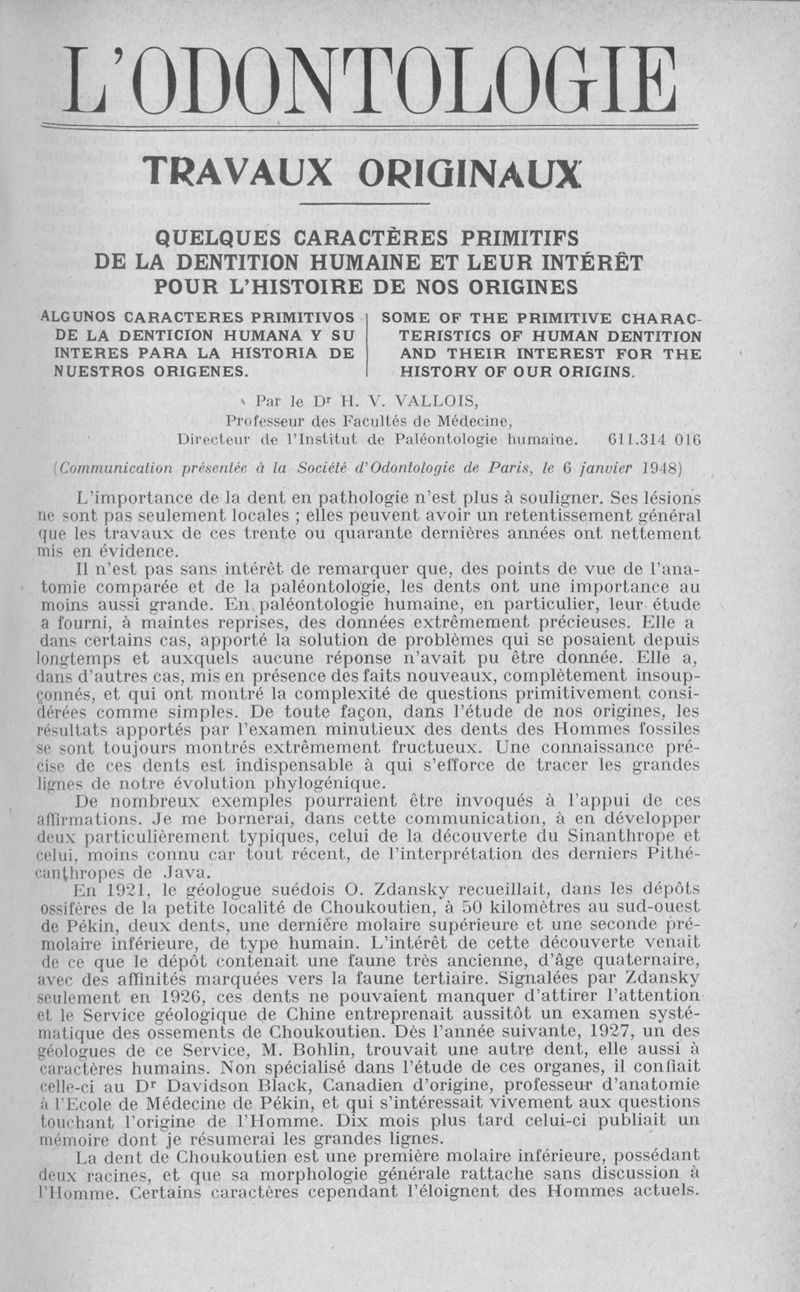 L'ODONTOLOGIE

TRAVAUX ORIGINAUX

QUELQUES CARACTÈRES PRIMITIFS DE LA DENTITION HUMAINE ET LEUR INTÉRÊT POUR L'HISTOIRE DE NOS ORIGINES

ALGUNOS CARACTERES PRIMITIVOS DE LA DENTICION HUMANA Y SU INTERES PARA LA HISTORIA DE NUESTROS ORIGENES.

SOME OF THE PRIMITIVE CHARACTERISTICS OF HUMAN DENTITION AND THEIR INTEREST FOR THE HISTORY OF OUR ORIGINS.

Par le Dr H. V. VALLOIS,
Professeur des Facultés de Médecine,
Directeur de l'Institut de Paléontologie humaine. 611.314 016

(Communication présentée à la Société d'Odontologie de Paris, le 6 janvier 1948)

L'importance de la dent en pathologie n'est plus à souligner. Ses lésions ne sont pas seulement locales ; elles peuvent avoir un retentissement général que les travaux de ces trente ou quarante dernières années ont nettement mis en évidence.

Il n'est pas sans intérêt de remarquer que, des points de vue de l'anatomie comparée et de la paléontologie, les dents ont une importance au moins aussi grande. En paléontologie humaine, en particulier, leur étude a fourni, à maintes reprises, des données extrêmement précieuses. Elle a dans certains cas, apporté la solution de problèmes qui se posaient depuis longtemps et auxquels aucune réponse n'avait pu être donnée. Elle a, dans d'autres cas, mis en présence des faits nouveaux, complètement insoupçonnés, et qui ont montré la complexité de questions primitivement considérées comme simples. De toute façon, dans l'étude de nos origines, les résultats apportés par l'examen minutieux des dents des Hommes fossiles se sont toujours montrés extrêmement fructueux. Une connaissance précise de ces dents est indispensable à qui s'efforce de tracer les grandes lignes de notre évolution phylogénique.

De nombreux exemples pourraient être invoqués à l'appui de ces affirmations. Je me bornerai, dans cette communication, à en développer deux particulièrement typiques, celui de la découverte du Sinanthrope et celui, moins connu car tout récent, de l'interprétation des derniers Pithécanthropes de Java.

En 1921, le géologue suédois O. Zdansky recueillait, dans les dépôts ossifères de la petite localité de Choukoutien, à 50 kilomètres au sud-ouest de Pékin, deux dents, une dernière molaire supérieure et une seconde prémolaire inférieure, de type humain. L'intérêt de cette découverte venait de ce que le dépôt contenait une faune très ancienne, d'âge quaternaire, avec des affinités marquées vers la faune tertiaire. Signalées par Zdansky seulement en 1926, ces dents ne pouvaient manquer d'attirer l'attention et le Service géologique de Chine entreprenait aussitôt un examen systématique des ossements de Choukoutien. Dès l'année suivante, 1927, un des géologues de ce Service, M. Bohlin, trouvait une autre dent, elle aussi à caractères humains. Non spécialisé dans l'étude de ces organes, il confiait celle-ci au Dr Davidson Black, Canadien d'origine, professeur d'anatomie à l'Ecole de Médecine de Pékin, et qui s'intéressait vivement aux questions touchant l'origine de l'Homme. Dix mois plus tard celui-ci publiait un mémoire dont je résumerai les grandes lignes.

La dent de Choukoutien est une première molaire inférieure, possédant deux racines, et que sa morphologie générale rattache sans discussion à l'Homme. Certains caractères cependant l'éloignent des Hommes actuels.